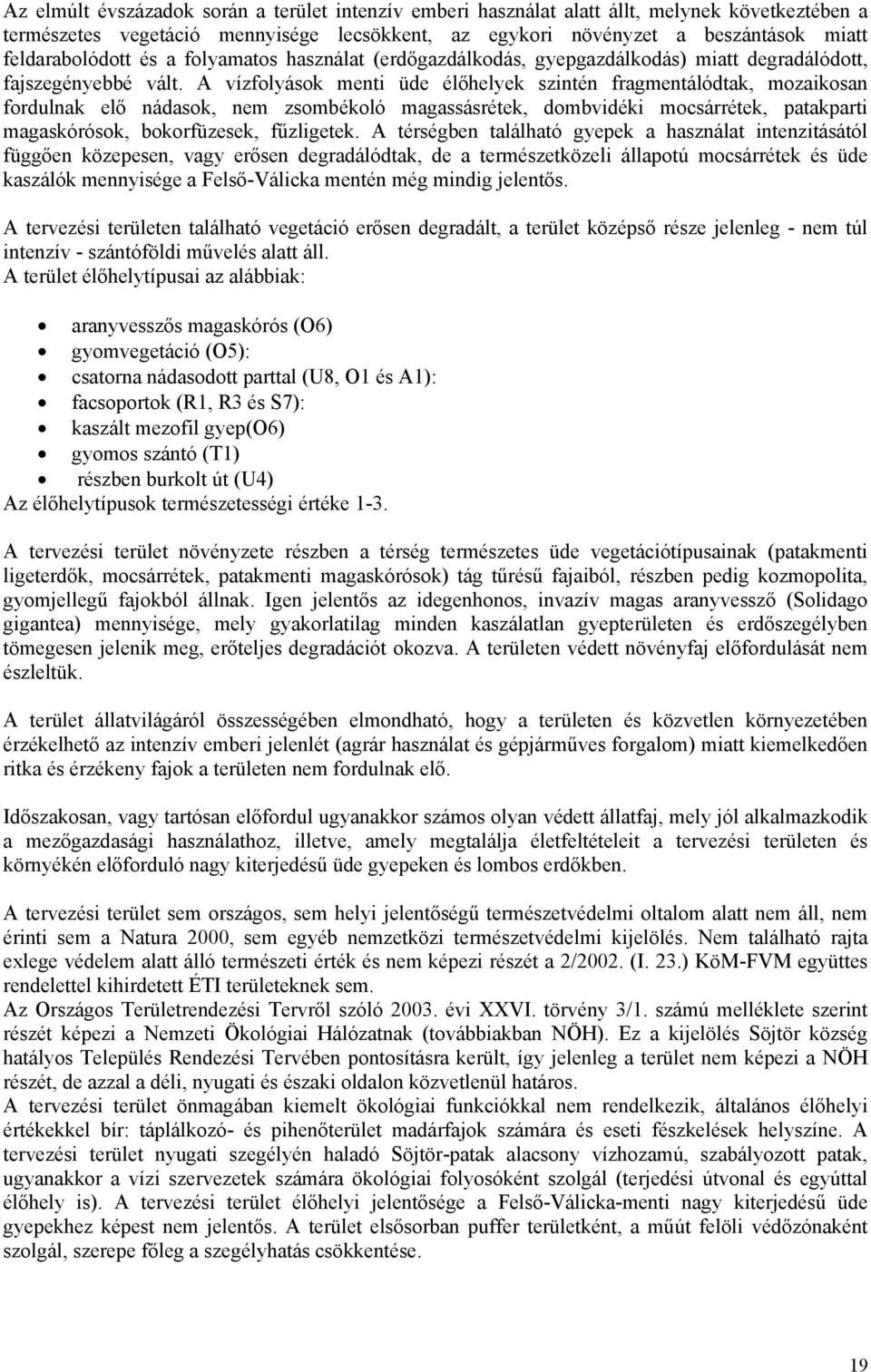 Az elmúlt évszázadok során a terület intenzív emberi használat alatt állt, melynek következtében a természetes vegetáció mennyisége lecsökkent, az egykori növényzet a beszántások miatt feldarabolódott és a folyamatos használat (erdőgazdálkodás, gyepgazdálkodás) miatt degradálódott, fajszegényebbé vált. A vízfolyások menti üde élőhelyek szintén fragmentálódtak, mozaikosan fordulnak elő nádasok, nem zsombékoló magassásrétek, dombvidéki mocsárrétek, patakparti magaskórósok, bokorfüzesek, fűzligetek. A térségben található gyepek a használat intenzitásától függően közepesen, vagy erősen degradálódtak, de a természetközeli állapotú mocsárrétek és üde kaszálók mennyisége a Felső-Válicka mentén még mindig jelentős.

A tervezési területen található vegetáció erősen degradált, a terület középső része jelenleg - nem túl intenzív - szántóföldi művelés alatt áll.
A terület élőhelytípusai az alábbiak:

• aranyvesszős magaskórós (O6)
• gyomvegetáció (O5):
• csatorna nádasodott parttal (U8, O1 és A1):
• facsoportok (R1, R3 és S7):
• kaszált mezofil gyep(O6)
• gyomos szántó (T1)
• részben burkolt út (U4)
Az élőhelytípusok természetességi értéke 1-3.

A tervezési terület növényzete részben a térség természetes üde vegetációtípusainak (patakmenti ligeterdők, mocsárrétek, patakmenti magaskórósok) tág tűrésű fajaiból, részben pedig kozmopolita, gyomjellegű fajokból állnak. Igen jelentős az idegenhonos, invazív magas aranyvessző (Solidago gigantea) mennyisége, mely gyakorlatilag minden kaszálatlan gyepterületen és erdőszegélyben tömegesen jelenik meg, erőteljes degradációt okozva. A területen védett növényfaj előfordulását nem észleltük.

A terület állatvilágáról összességében elmondható, hogy a területen és közvetlen környezetében érzékelhető az intenzív emberi jelenlét (agrár használat és gépjárműves forgalom) miatt kiemelkedően ritka és érzékeny fajok a területen nem fordulnak elő.

Időszakosan, vagy tartósan előfordul ugyanakkor számos olyan védett állatfaj, mely jól alkalmazkodik a mezőgazdasági használathoz, illetve, amely megtalálja életfeltételeit a tervezési területen és környékén előforduló nagy kiterjedésű üde gyepeken és lombos erdőkben.

A tervezési terület sem országos, sem helyi jelentőségű természetvédelmi oltalom alatt nem áll, nem érinti sem a Natura 2000, sem egyéb nemzetközi természetvédelmi kijelölés. Nem található rajta exlege védelem alatt álló természeti érték és nem képezi részét a 2/2002. (I. 23.) KöM-FVM együttes rendelettel kihirdetett ÉTI területeknek sem.
Az Országos Területrendezési Tervről szóló 2003. évi XXVI. törvény 3/1. számú melléklete szerint részét képezi a Nemzeti Ökológiai Hálózatnak (továbbiakban NÖH). Ez a kijelölés Söjtör község hatályos Település Rendezési Tervében pontosításra került, így jelenleg a terület nem képezi a NÖH részét, de azzal a déli, nyugati és északi oldalon közvetlenül határos.
A tervezési terület önmagában kiemelt ökológiai funkciókkal nem rendelkezik, általános élőhelyi értékekkel bír: táplálkozó- és pihenőterület madárfajok számára és eseti fészkelések helyszíne. A tervezési terület nyugati szegélyén haladó Söjtör-patak alacsony vízhozamú, szabályozott patak, ugyanakkor a vízi szervezetek számára ökológiai folyosóként szolgál (terjedési útvonal és egyúttal élőhely is). A tervezési terület élőhelyi jelentősége a Felső-Válicka-menti nagy kiterjedésű üde gyepekhez képest nem jelentős. A terület elsősorban puffer területként, a műút felöli védőzónaként szolgál, szerepe főleg a szegélyhatás csökkentése.

19